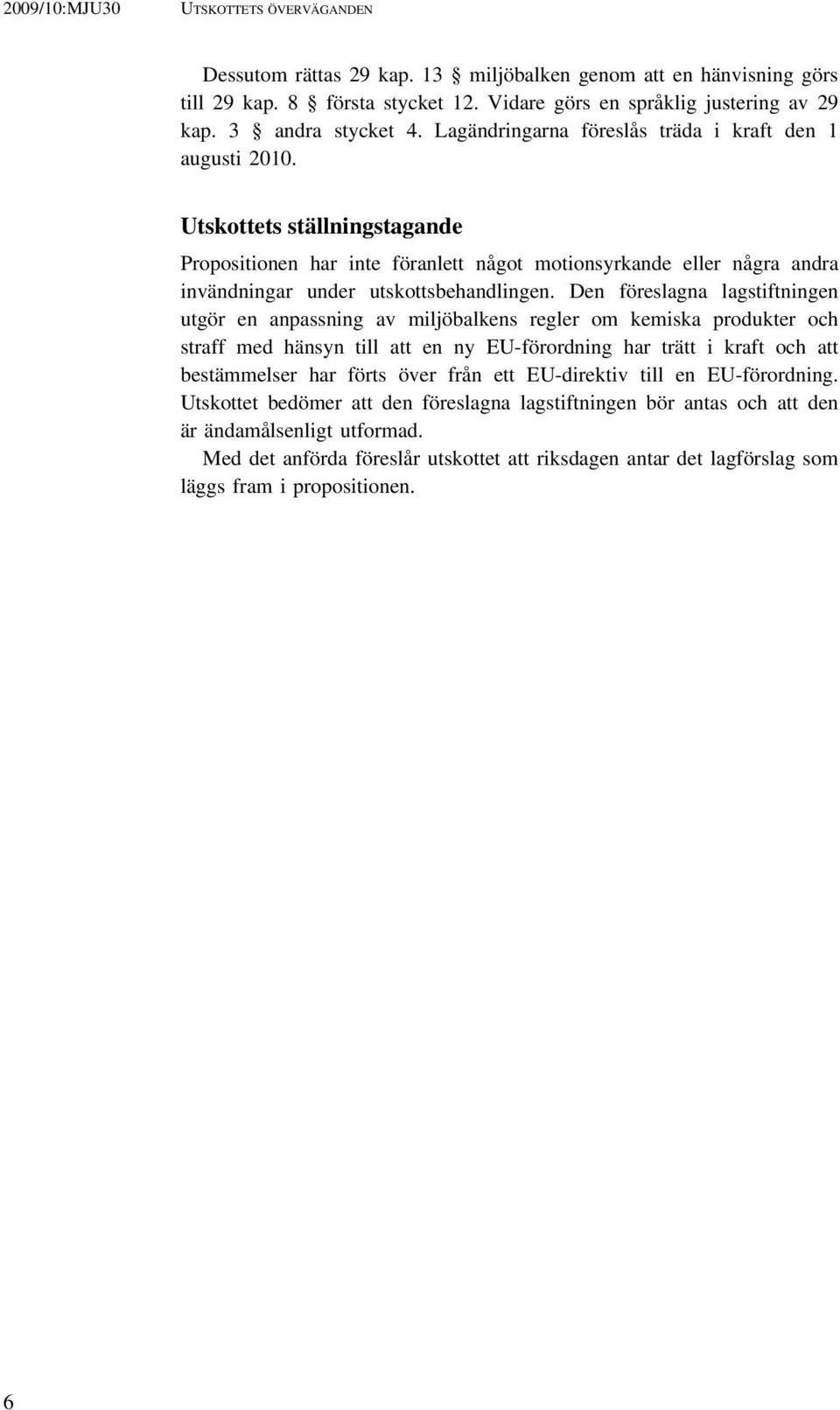 2009/10:MJU30 UTSKOTTETS ÖVERVÄGANDEN

Dessutom rättas 29 kap. 13 § miljöbalken genom att en hänvisning görs till 29 kap. 8 § första stycket 12. Vidare görs en språklig justering av 29 kap. 3 § andra stycket 4. Lagändringarna föreslås träda i kraft den 1 augusti 2010.

Utskottets ställningstagande

Propositionen har inte föranlett något motionsyrkande eller några andra invändningar under utskottsbehandlingen. Den föreslagna lagstiftningen utgör en anpassning av miljöbalkens regler om kemiska produkter och straff med hänsyn till att en ny EU-förordning har trätt i kraft och att bestämmelser har förts över från ett EU-direktiv till en EU-förordning. Utskottet bedömer att den föreslagna lagstiftningen bör antas och att den är ändamålsenligt utformad.

Med det anförda föreslår utskottet att riksdagen antar det lagförslag som läggs fram i propositionen.

6